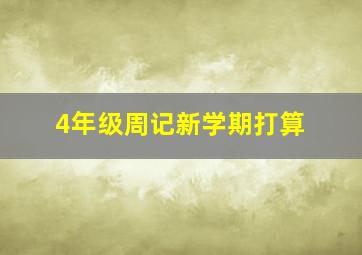 4年级周记新学期打算